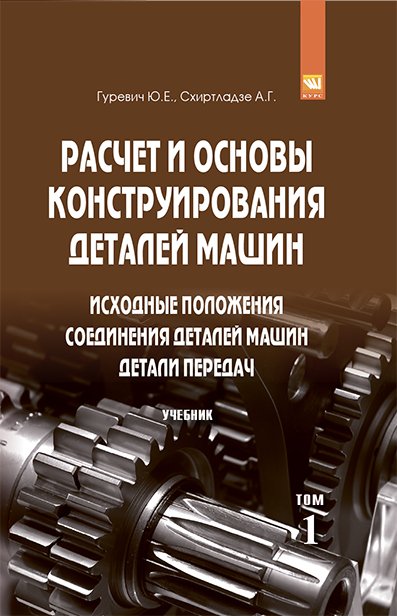 КУРС

Гуревич Ю.Е., Схиртладзе А.Г.

РАСЧЕТ И ОСНОВЫ КОНСТРУИРОВАНИЯ ДЕТАЛЕЙ МАШИН

ИСХОДНЫЕ ПОЛОЖЕНИЯ
СОЕДИНЕНИЯ ДЕТАЛЕЙ МАШИН
ДЕТАЛИ ПЕРЕДАЧ

УЧЕБНИК

ТОМ 1